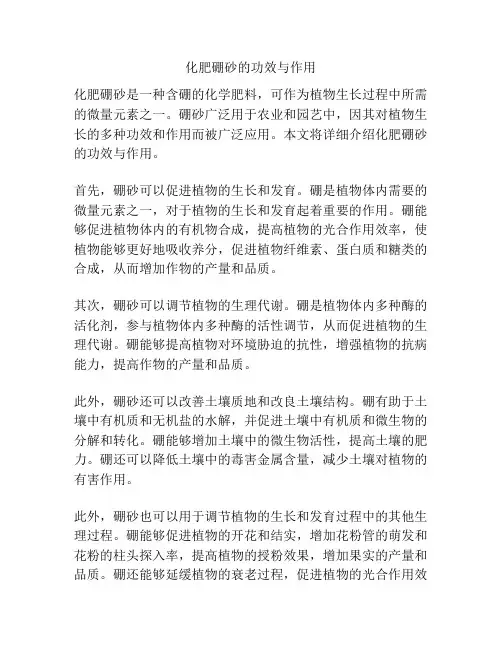 化肥硼砂的功效与作用

化肥硼砂是一种含硼的化学肥料，可作为植物生长过程中所需的微量元素之一。硼砂广泛用于农业和园艺中，因其对植物生长的多种功效和作用而被广泛应用。本文将详细介绍化肥硼砂的功效与作用。

首先，硼砂可以促进植物的生长和发育。硼是植物体内需要的微量元素之一，对于植物的生长和发育起着重要的作用。硼能够促进植物体内的有机物合成，提高植物的光合作用效率，使植物能够更好地吸收养分，促进植物纤维素、蛋白质和糖类的合成，从而增加作物的产量和品质。

其次，硼砂可以调节植物的生理代谢。硼是植物体内多种酶的活化剂，参与植物体内多种酶的活性调节，从而促进植物的生理代谢。硼能够提高植物对环境胁迫的抗性，增强植物的抗病能力，提高作物的产量和品质。

此外，硼砂还可以改善土壤质地和改良土壤结构。硼有助于土壤中有机质和无机盐的水解，并促进土壤中有机质和微生物的分解和转化。硼能够增加土壤中的微生物活性，提高土壤的肥力。硼还可以降低土壤中的毒害金属含量，减少土壤对植物的有害作用。

此外，硼砂也可以用于调节植物的生长和发育过程中的其他生理过程。硼能够促进植物的开花和结实，增加花粉管的萌发和花粉的柱头探入率，提高植物的授粉效果，增加果实的产量和品质。硼还能够延缓植物的衰老过程，促进植物的光合作用效